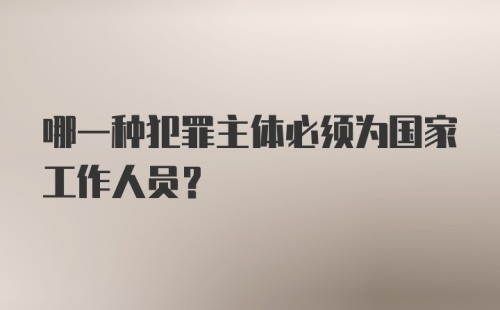 哪一种犯罪主体必须为国家工作人员？